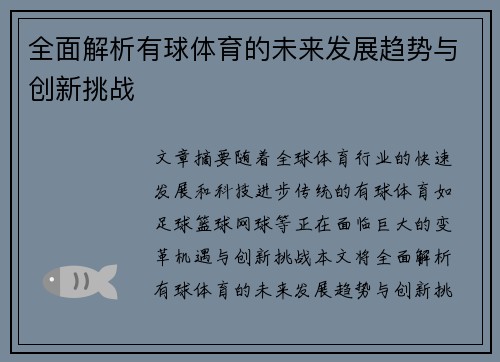 全面解析有球体育的未来发展趋势与创新挑战

文章摘要随着全球体育行业的快速发展和科技进步传统的有球体育如足球篮球网球等正在面临巨大的变革机遇与创新挑战本文将全面解析有球体育的未来发展趋势与创新挑